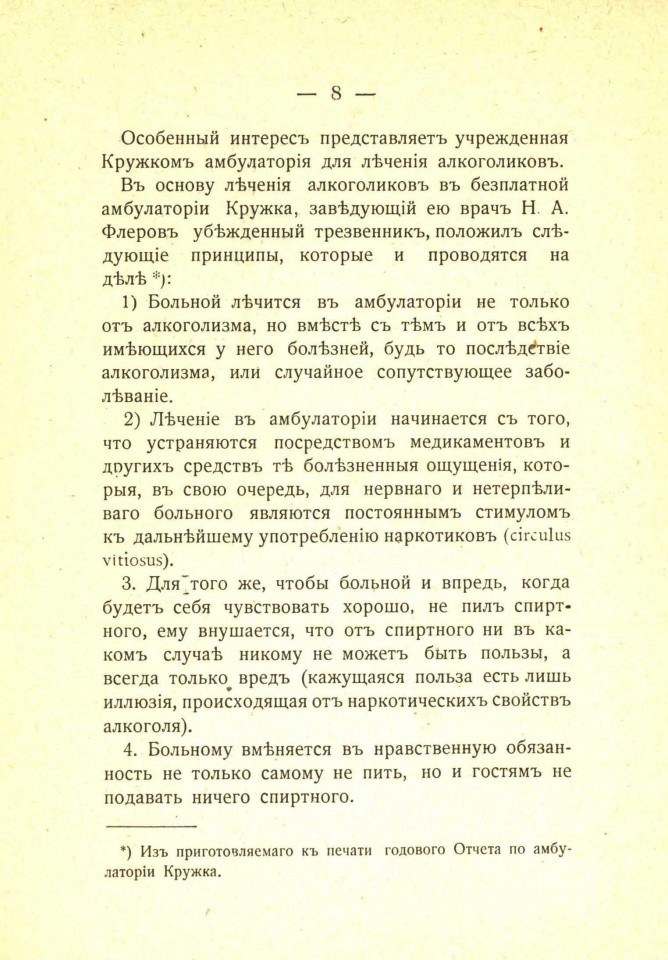 — 8 —

Особенный интересъ представляетъ учрежденная Кружкомъ амбулаторія для лѣченія алкоголиковъ.

Въ основу лѣченія алкоголиковъ въ безплатной амбулаторіи Кружка, завѣдующій ею врачъ Н. А. Флеровъ убѣжденный трезвенникъ, положилъ слѣдующіе принципы, которые и проводятся на дѣлѣ *):

1) Больной лѣчится въ амбулаторіи не только отъ алкоголизма, но вмѣстѣ съ тѣмъ и отъ всѣхъ имѣющихся у него болѣзней, будь то послѣдствіе алкоголизма, или случайное сопутствующее заболѣваніе.

2) Лѣченіе въ амбулаторіи начинается съ того, что устраняются посредствомъ медикаментовъ и другихъ средствъ тѣ болѣзненныя ощущенія, которыя, въ свою очередь, для нервнаго и нетерпѣливаго больного являются постояннымъ стимуломъ къ дальнѣйшему употребленію наркотиковъ (circulus vitiosus).

3. Для того же, чтобы больной и впредь, когда будетъ себя чувствовать хорошо, не пилъ спиртного, ему внушается, что отъ спиртного ни въ какомъ случаѣ никому не можетъ быть пользы, а всегда только вредъ (кажущаяся польза есть лишь иллюзія, происходящая отъ наркотическихъ свойствъ алкоголя).

4. Больному вмѣняется въ нравственную обязанность не только самому не пить, но и гостямъ не подавать ничего спиртного.

*) Изъ приготовляемаго къ печати годового Отчета по амбулаторіи Кружка.